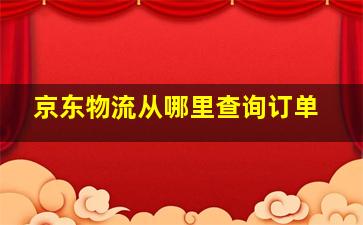 京东物流从哪里查询订单